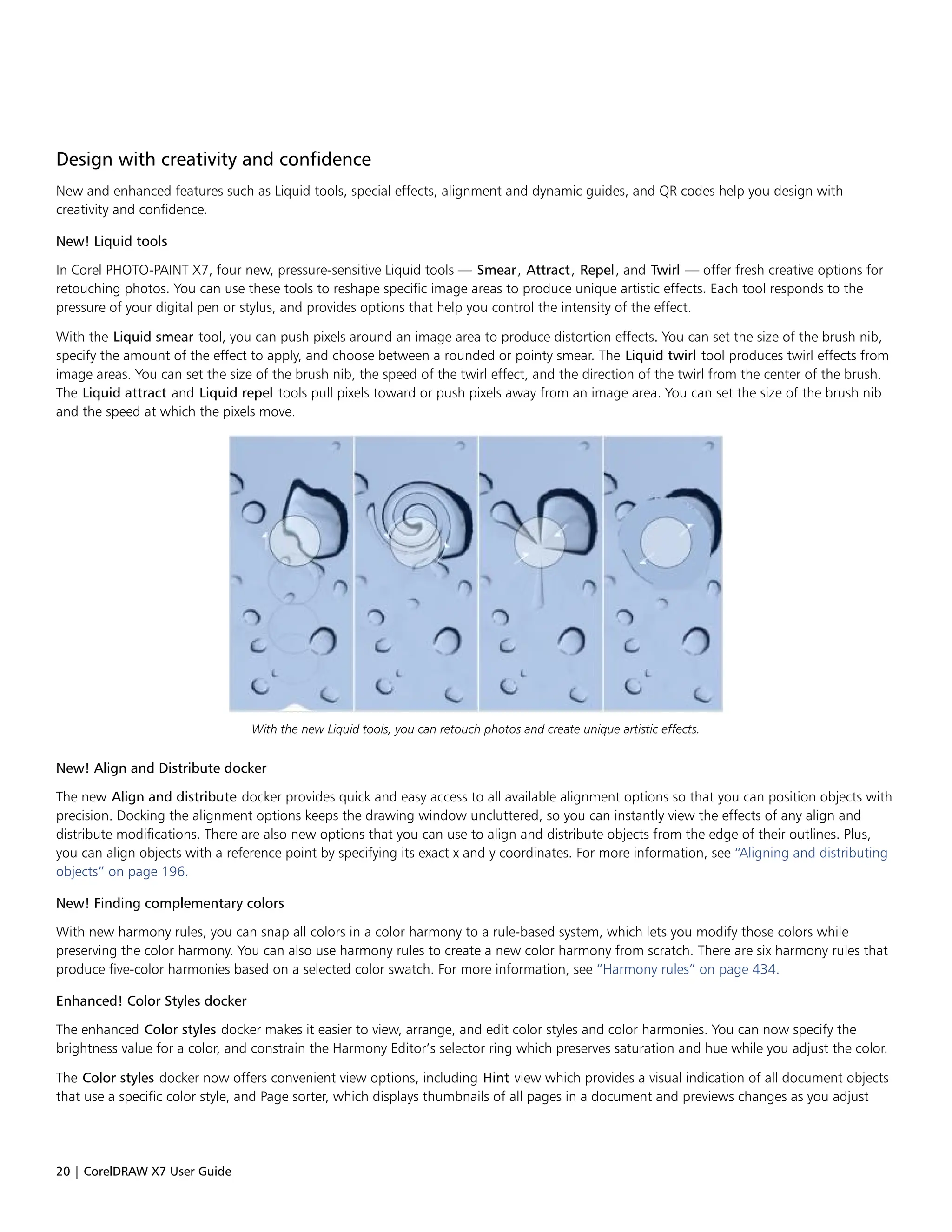 Design with creativity and confidence

New and enhanced features such as Liquid tools, special effects, alignment and dynamic guides, and QR codes help you design with creativity and confidence.

New! Liquid tools

In Corel PHOTO-PAINT X7, four new, pressure-sensitive Liquid tools — Smear, Attract, Repel, and Twirl — offer fresh creative options for retouching photos. You can use these tools to reshape specific image areas to produce unique artistic effects. Each tool responds to the pressure of your digital pen or stylus, and provides options that help you control the intensity of the effect.

With the Liquid smear tool, you can push pixels around an image area to produce distortion effects. You can set the size of the brush nib, specify the amount of the effect to apply, and choose between a rounded or pointy smear. The Liquid twirl tool produces twirl effects from image areas. You can set the size of the brush nib, the speed of the twirl effect, and the direction of the twirl from the center of the brush. The Liquid attract and Liquid repel tools pull pixels toward or push pixels away from an image area. You can set the size of the brush nib and the speed at which the pixels move.

With the new Liquid tools, you can retouch photos and create unique artistic effects.

New! Align and Distribute docker

The new Align and distribute docker provides quick and easy access to all available alignment options so that you can position objects with precision. Docking the alignment options keeps the drawing window uncluttered, so you can instantly view the effects of any align and distribute modifications. There are also new options that you can use to align and distribute objects from the edge of their outlines. Plus, you can align objects with a reference point by specifying its exact x and y coordinates. For more information, see “Aligning and distributing objects” on page 196.

New! Finding complementary colors

With new harmony rules, you can snap all colors in a color harmony to a rule-based system, which lets you modify those colors while preserving the color harmony. You can also use harmony rules to create a new color harmony from scratch. There are six harmony rules that produce five-color harmonies based on a selected color swatch. For more information, see “Harmony rules” on page 434.

Enhanced! Color Styles docker

The enhanced Color styles docker makes it easier to view, arrange, and edit color styles and color harmonies. You can now specify the brightness value for a color, and constrain the Harmony Editor’s selector ring which preserves saturation and hue while you adjust the color.

The Color styles docker now offers convenient view options, including Hint view which provides a visual indication of all document objects that use a specific color style, and Page sorter, which displays thumbnails of all pages in a document and previews changes as you adjust

20 | CorelDRAW X7 User Guide